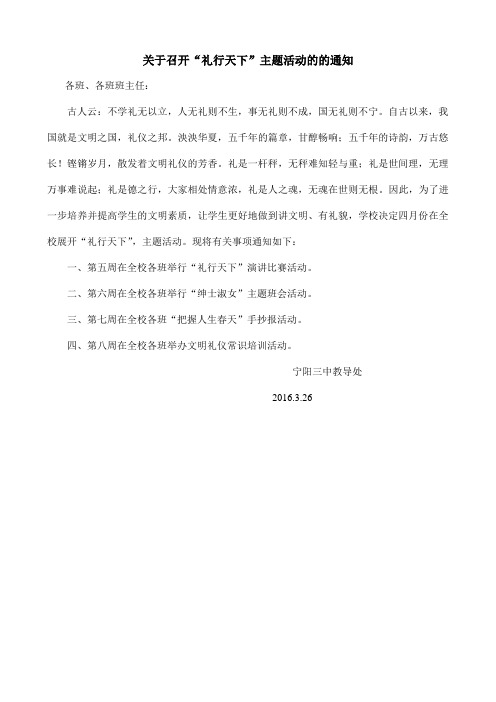 关于召开“礼行天下”主题活动的的通知

各班、各班班主任：

古人云：不学礼无以立，人无礼则不生，事无礼则不成，国无礼则不宁。自古以来，我国就是文明之国，礼仪之邦。泱泱华夏，五千年的篇章，甘醇畅响；五千年的诗韵，万古悠长！铿锵岁月，散发着文明礼仪的芳香。礼是一杆秤，无秤难知轻与重；礼是世间理，无理万事难说起；礼是德之行，大家相处情意浓，礼是人之魂，无魂在世则无根。因此，为了进一步培养并提高学生的文明素质，让学生更好地做到讲文明、有礼貌，学校决定四月份在全校展开“礼行天下”，主题活动。现将有关事项通知如下：

一、第五周在全校各班举行“礼行天下”演讲比赛活动。

二、第六周在全校各班举行“绅士淑女”主题班会活动。

三、第七周在全校各班“把握人生春天”手抄报活动。

四、第八周在全校各班举办文明礼仪常识培训活动。

宁阳三中教导处

2016.3.26